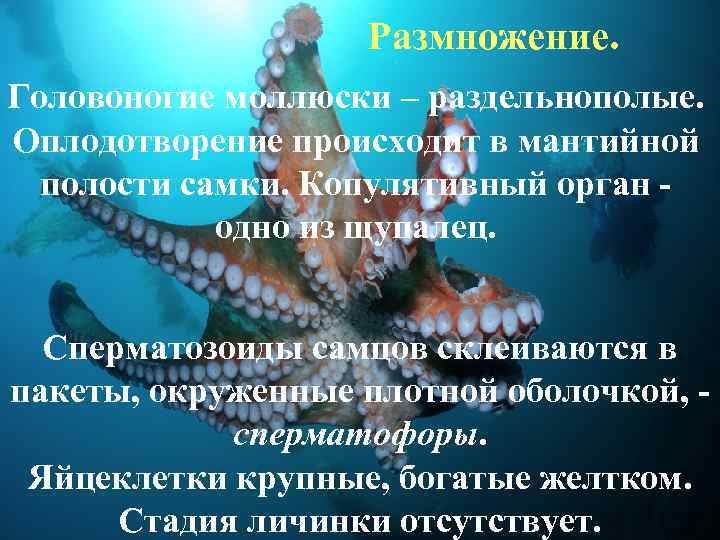 Размножение.

Головоногие моллюски – раздельнополые. Оплодотворение происходит в мантийной полости самки. Копулятивный орган - одно из щупалец.

Сперматозоиды самцов склеиваются в пакеты, окруженные плотной оболочкой, - сперматофоры.
Яйцеклетки крупные, богатые желтком.
Стадия личинки отсутствует.